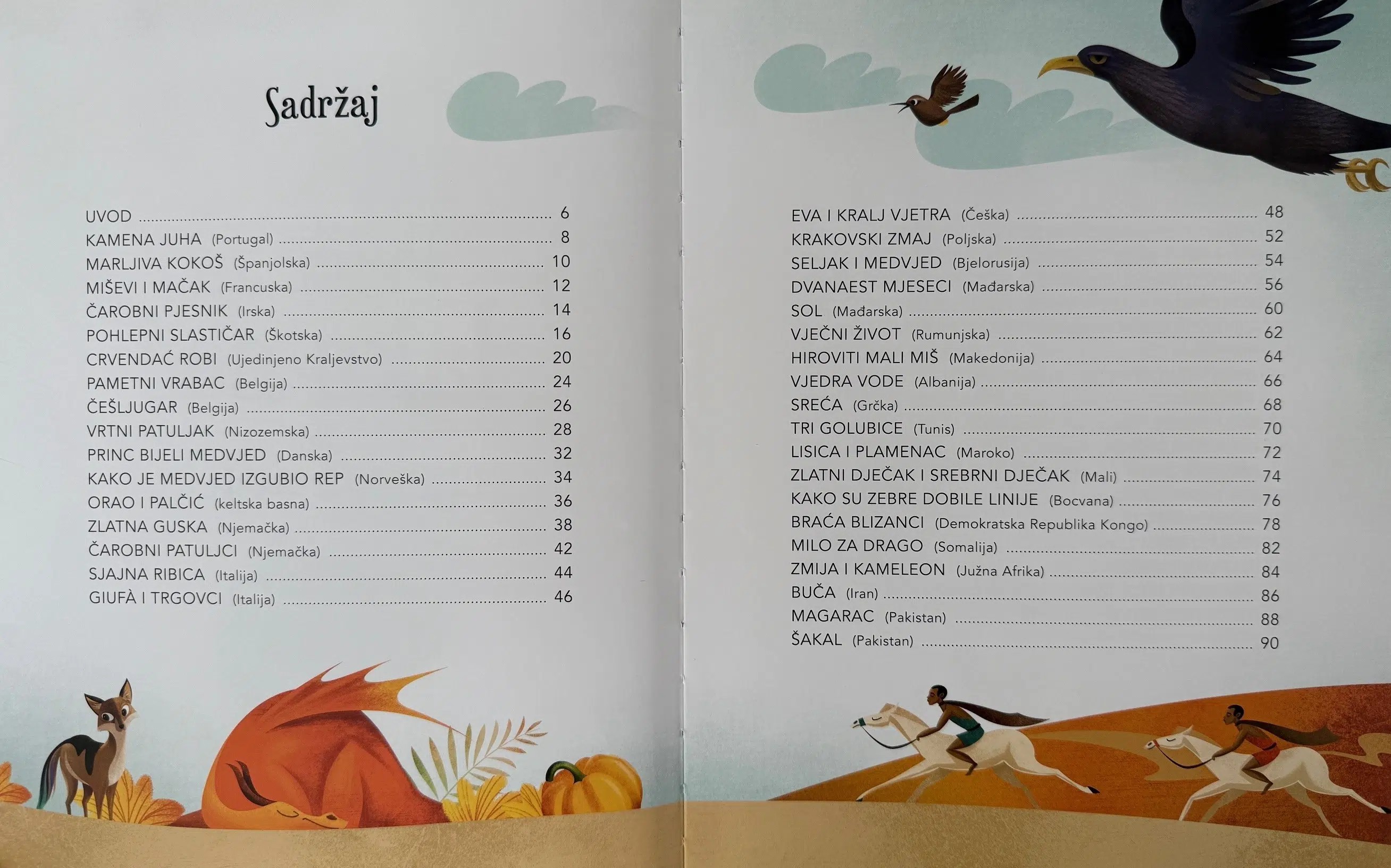 Sadržaj

UVOD 6
KAMENA JUHA (Portugal) 8
MARLJIVA KOKOŠ (Španjolska) 10
MIŠEVI I MAČAK (Francuska) 12
ČAROBNI PJESNIK (Irska) 14
POHLEPNI SLASTIČAR (Škotska) 16
CRVENDAĆ ROBI (Ujedinjeno Kraljevstvo) 20
PAMETNI VRABAC (Belgija) 24
ČEŠLJUGAR (Belgija) 26
VRTNI PATULJAK (Nizozemska) 28
PRINC BIJELI MEDVJED (Danska) 32
KAKO JE MEDVJED IZGUBIO REP (Norveška) 34
ORAO I PALČIĆ (keltska basna) 36
ZLATNA GUSKA (Njemačka) 38
ČAROBNI PATULJCI (Njemačka) 42
SJAJNA RIBICA (Italija) 44
GIUFÀ I TRGOVCI (Italija) 46

EVA I KRALJ VJETRA (Češka) 48
KRAKOVSKI ZMAJ (Poljska) 52
SELJAK I MEDVJED (Bjelorusija) 54
DVANAEST MJESECI (Mađarska) 56
SOL (Mađarska) 60
VJEČNI ŽIVOT (Rumunjska) 62
HIROVITI MALI MIŠ (Makedonija) 64
VJEDRA VODE (Albanija) 66
SREĆA (Grčka) 68
TRI GOLUBICE (Tunis) 70
LISICA I PLAMENAC (Maroko) 72
ZLATNI DJEČAK I SREBRNI DJEČAK (Mali) 74
KAKO SU ZEBRE DOBILE LINIJE (Bocvana) 76
BRAĆA BLIZANCI (Demokratska Republika Kongo) 78
MILO ZA DRAGO (Somalija) 82
ZMIJA I KAMELEON (Južna Afrika) 84
BUČA (Iran) 86
MAGARAC (Pakistan) 88
ŠAKAL (Pakistan) 90